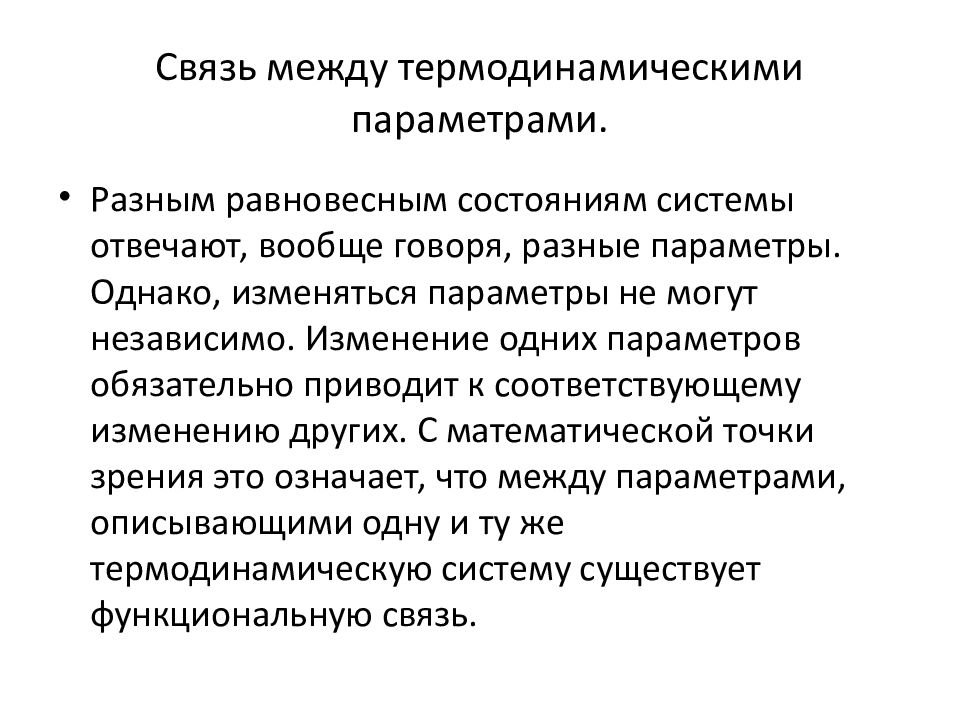 Связь между термодинамическими параметрами.

• Разным равновесным состояниям системы отвечают, вообще говоря, разные параметры. Однако, изменяться параметры не могут независимо. Изменение одних параметров обязательно приводит к соответствующему изменению других. С математической точки зрения это означает, что между параметрами, описывающими одну и ту же термодинамическую систему существует функциональную связь.